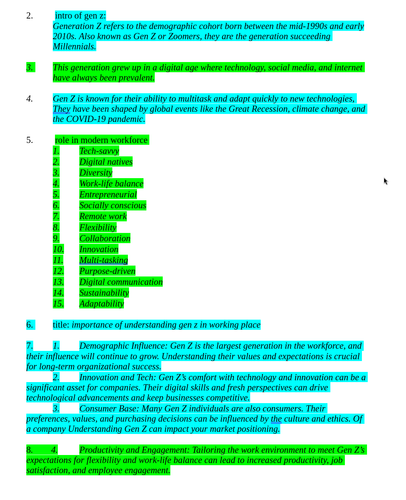 2. intro of gen z:
Generation Z refers to the demographic cohort born between the mid-1990s and early 2010s. Also known as Gen Z or Zoomers, they are the generation succeeding Millennials.

3. This generation grew up in a digital age where technology, social media, and internet have always been prevalent.

4. Gen Z is known for their ability to multitask and adapt quickly to new technologies, They have been shaped by global events like the Great Recession, climate change, and the COVID-19 pandemic.

5. role in modern workforce
1. Tech-savvy
2. Digital natives
3. Diversity
4. Work-life balance
5. Entrepreneurial
6. Socially conscious
7. Remote work
8. Flexibility
9. Collaboration
10. Innovation
11. Multi-tasking
12. Purpose-driven
13. Digital communication
14. Sustainability
15. Adaptability

6. title: importance of understanding gen z in working place

7. 1. Demographic Influence: Gen Z is the largest generation in the workforce, and their influence will continue to grow. Understanding their values and expectations is crucial for long-term organizational success.
2. Innovation and Tech: Gen Z's comfort with technology and innovation can be a significant asset for companies. Their digital skills and fresh perspectives can drive technological advancements and keep businesses competitive.
3. Consumer Base: Many Gen Z individuals are also consumers. Their preferences, values, and purchasing decisions can be influenced by the culture and ethics. Of a company Understanding Gen Z can impact your market positioning.

8. 4. Productivity and Engagement: Tailoring the work environment to meet Gen Z's expectations for flexibility and work-life balance can lead to increased productivity, job satisfaction, and employee engagement.